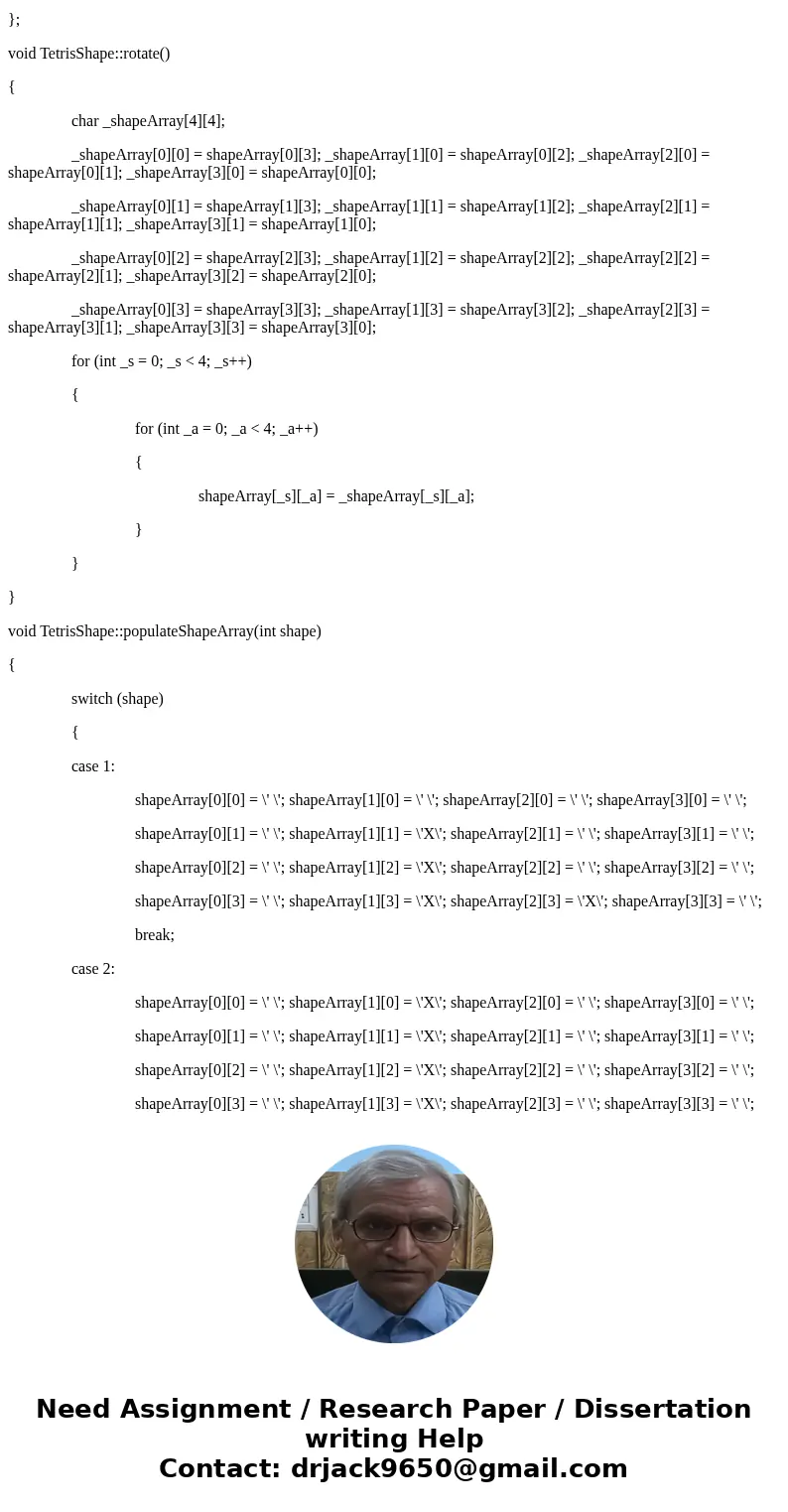 };

void TetrisShape::rotate()

{

char _shapeArray[4][4];

_shapeArray[0][0] = shapeArray[0][3]; _shapeArray[1][0] = shapeArray[0][2]; _shapeArray[2][0] = shapeArray[0][1]; _shapeArray[3][0] = shapeArray[0][0];

_shapeArray[0][1] = shapeArray[1][3]; _shapeArray[1][1] = shapeArray[1][2]; _shapeArray[2][1] = shapeArray[1][1]; _shapeArray[3][1] = shapeArray[1][0];

_shapeArray[0][2] = shapeArray[2][3]; _shapeArray[1][2] = shapeArray[2][2]; _shapeArray[2][2] = shapeArray[2][1]; _shapeArray[3][2] = shapeArray[2][0];

_shapeArray[0][3] = shapeArray[3][3]; _shapeArray[1][3] = shapeArray[3][2]; _shapeArray[2][3] = shapeArray[3][1]; _shapeArray[3][3] = shapeArray[3][0];

for (int _s = 0; _s < 4; _s++)

{

for (int _a = 0; _a < 4; _a++)

{

shapeArray[_s][_a] = _shapeArray[_s][_a];

}

}

}

void TetrisShape::populateShapeArray(int shape)

{

switch (shape)

{

case 1:

shapeArray[0][0] = \' \'; shapeArray[1][0] = \' \'; shapeArray[2][0] = \' \'; shapeArray[3][0] = \' \';

shapeArray[0][1] = \' \'; shapeArray[1][1] = \'X\'; shapeArray[2][1] = \' \'; shapeArray[3][1] = \' \';

shapeArray[0][2] = \' \'; shapeArray[1][2] = \'X\'; shapeArray[2][2] = \' \'; shapeArray[3][2] = \' \';

shapeArray[0][3] = \' \'; shapeArray[1][3] = \'X\'; shapeArray[2][3] = \'X\'; shapeArray[3][3] = \' \';

break;

case 2:

shapeArray[0][0] = \' \'; shapeArray[1][0] = \'X\'; shapeArray[2][0] = \' \'; shapeArray[3][0] = \' \';

shapeArray[0][1] = \' \'; shapeArray[1][1] = \'X\'; shapeArray[2][1] = \' \'; shapeArray[3][1] = \' \';

shapeArray[0][2] = \' \'; shapeArray[1][2] = \'X\'; shapeArray[2][2] = \' \'; shapeArray[3][2] = \' \';

shapeArray[0][3] = \' \'; shapeArray[1][3] = \'X\'; shapeArray[2][3] = \' \'; shapeArray[3][3] = \' \';

Need Assignment / Research Paper / Dissertation writing Help
Contact: drjack9650@gmail.com